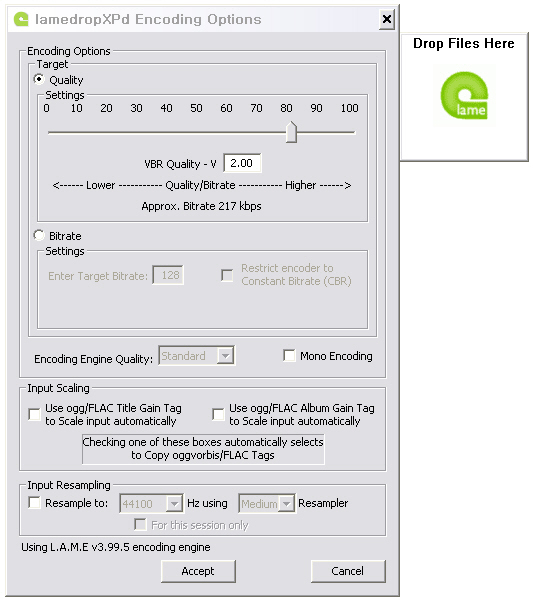 lamedropXPd Encoding Options

Encoding Options
Target
Quality
Settings
0 10 20 30 40 50 60 70 80 90 100

VBR Quality - V 2.00

<------ Lower ----------- Quality/Bitrate ----------- Higher ------>

Approx. Bitrate 217 kbps

Bitrate
Settings
Enter Target Bitrate: 128
Restrict encoder to Constant Bitrate (CBR)

Encoding Engine Quality: Standard
Mono Encoding

Input Scaling
Use ogg/FLAC Title Gain Tag to Scale input automatically
Use ogg/FLAC Album Gain Tag to Scale input automatically
Checking one of these boxes automatically selects to Copy oggvorbis/FLAC Tags

Input Resampling
Resample to: 44100 Hz using Medium Resampler
For this session only

Using L.A.M.E v3.99.5 encoding engine

Accept
Cancel

Drop Files Here

lame